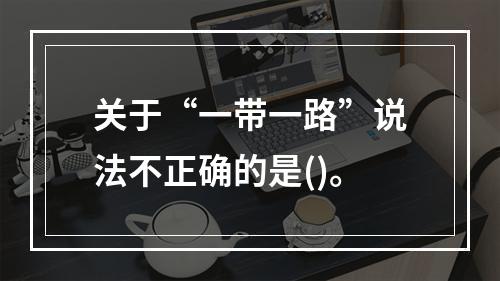 关于“一带一路”说法不正确的是()。